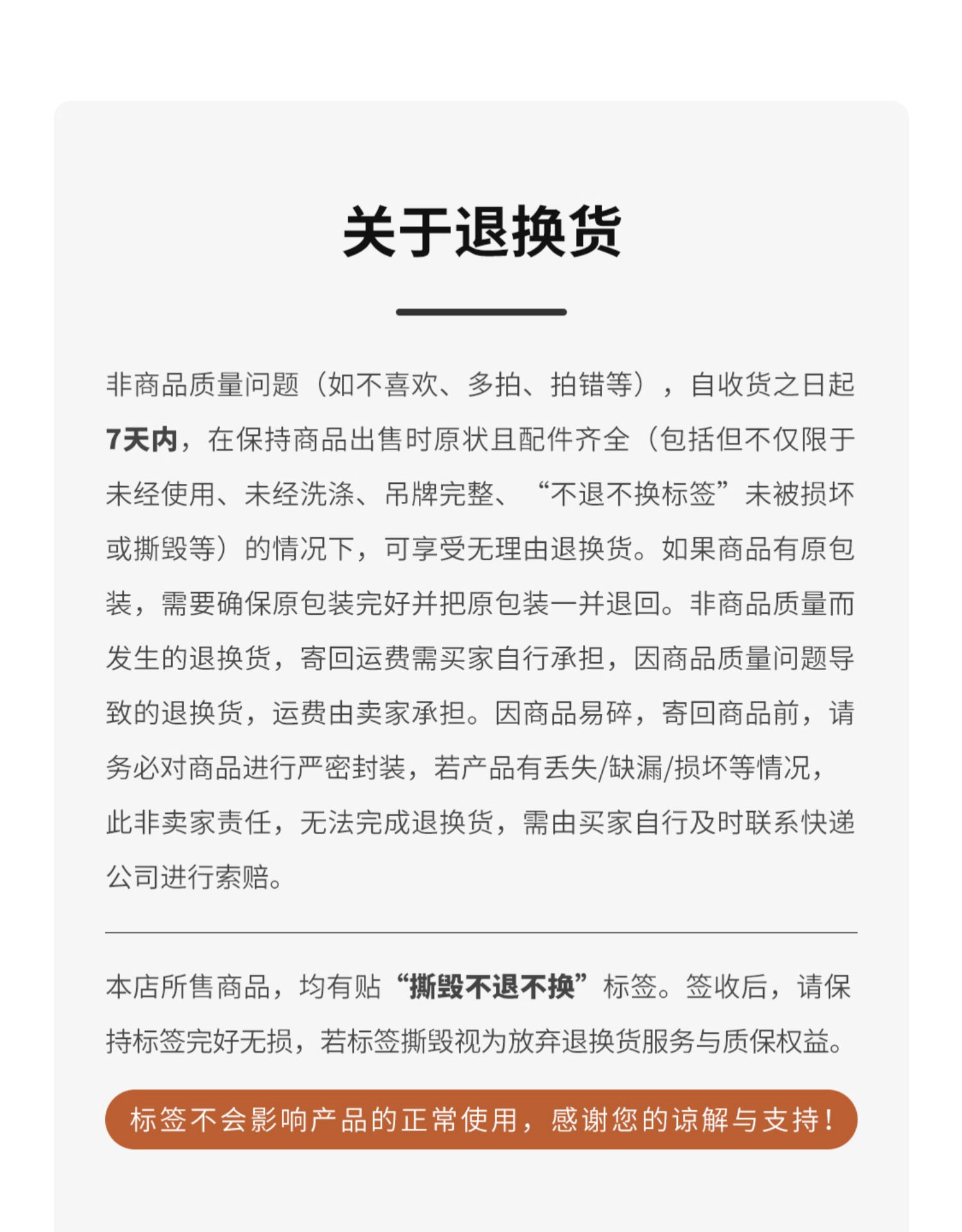 关于退换货

非商品质量问题（如不喜欢、多拍、拍错等），自收货之日起7天内，在保持商品出售时原状且配件齐全（包括但不仅限于未经使用、未经洗涤、吊牌完整、“不退不换标签”未被损坏或撕毁等）的情况下，可享受无理由退换货。如果商品有原包装，需要确保原包装完好并把原包装一并退回。非商品质量而发生的退换货，寄回运费需买家自行承担，因商品质量问题导致的退换货，运费由卖家承担。因商品易碎，寄回商品前，请务必对商品进行严密封装，若产品有丢失/缺漏/损坏等情况，此非卖家责任，无法完成退换货，需由买家自行及时联系快递公司进行索赔。

本店所售商品，均有贴“撕毁不退不换”标签。签收后，请保持标签完好无损，若标签撕毁视为放弃退换货服务与质保权益。

标签不会影响产品的正常使用，感谢您的谅解与支持！